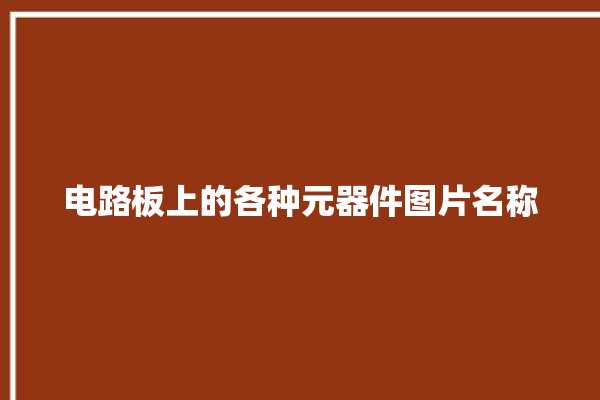 电路板上的各种元器件图片名称